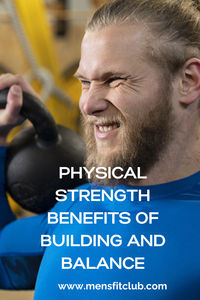 PHYSICAL STRENGTH BENEFITS OF BUILDING AND BALANCE

www.mensfitclub.com